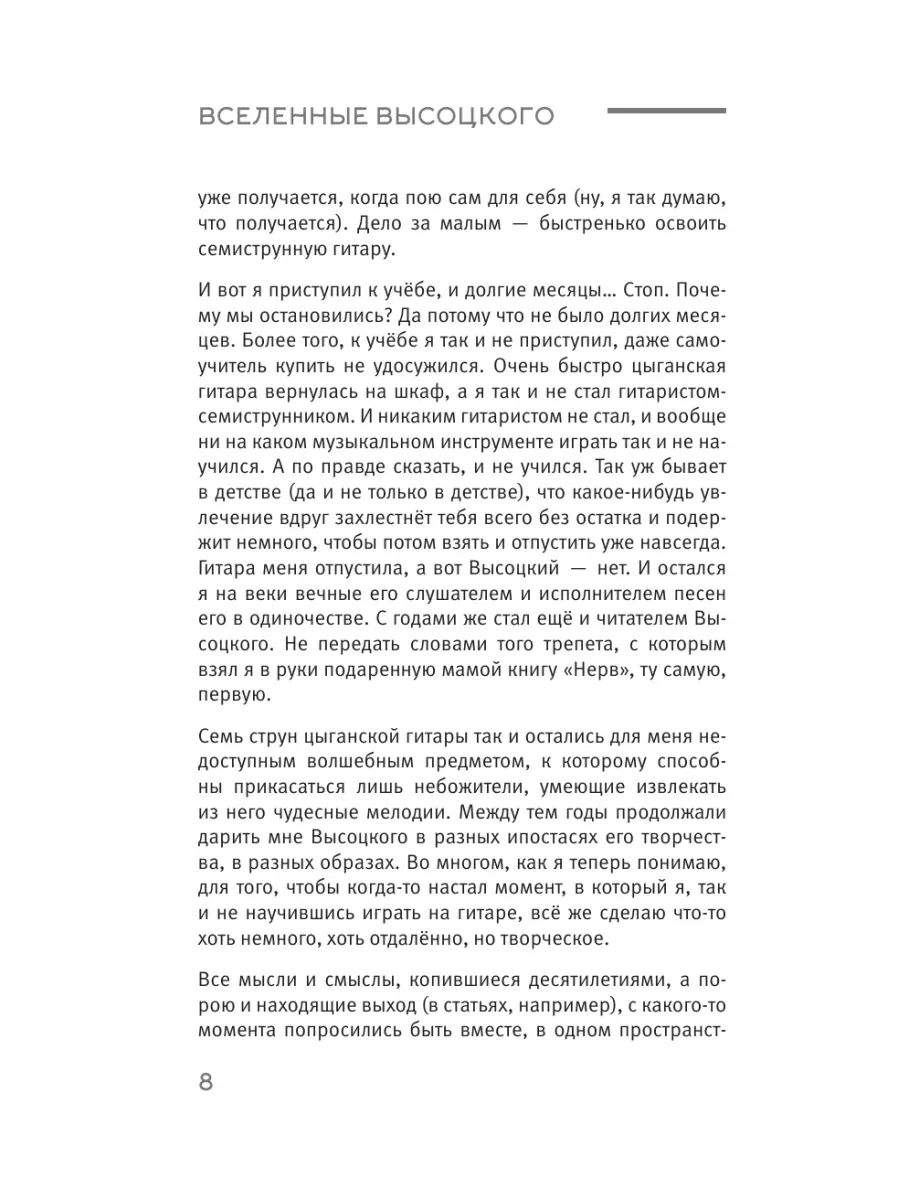 ВСЕЛЕННЫЕ ВЫСОЦКОГО

уже получается, когда пою сам для себя (ну, я так думаю, что получается). Дело за малым — быстренько освоить семиструнную гитару.

И вот я приступил к учёбе, и долгие месяцы… Стоп. Почему мы остановились? Да потому что не было долгих месяцев. Более того, к учёбе я так и не приступил, даже самоучитель купить не удосужился. Очень быстро цыганская гитара вернулась на шкаф, а я так и не стал гитаристом-семиструнником. И никаким гитаристом не стал, и вообще ни на каком музыкальном инструменте играть так и не научился. А по правде сказать, и не учился. Так уж бывает в детстве (да и не только в детстве), что какое-нибудь увлечение вдруг захлестнёт тебя всего без остатка и подержит немного, чтобы потом взять и отпустить уже навсегда. Гитара меня отпустила, а вот Высоцкий — нет. И остался я на веки вечные его слушателем и исполнителем песен его в одиночестве. С годами же стал ещё и читателем Высоцкого. Не передать словами того трепета, с которым взял я в руки подаренную мамой книгу «Нерв», ту самую, первую.

Семь струн цыганской гитары так и остались для меня недоступным волшебным предметом, к которому способны прикасаться лишь небожители, умеющие извлекать из него чудесные мелодии. Между тем годы продолжали дарить мне Высоцкого в разных ипостасях его творчества, в разных образах. Во многом, как я теперь понимаю, для того, чтобы когда-то настал момент, в который я, так и не научившись играть на гитаре, всё же сделаю что-то хоть немного, хоть отдалённо, но творческое.

Все мысли и смыслы, копившиеся десятилетиями, а порою и находящие выход (в статьях, например), с какого-то момента попросились быть вместе, в одном пространст-

8